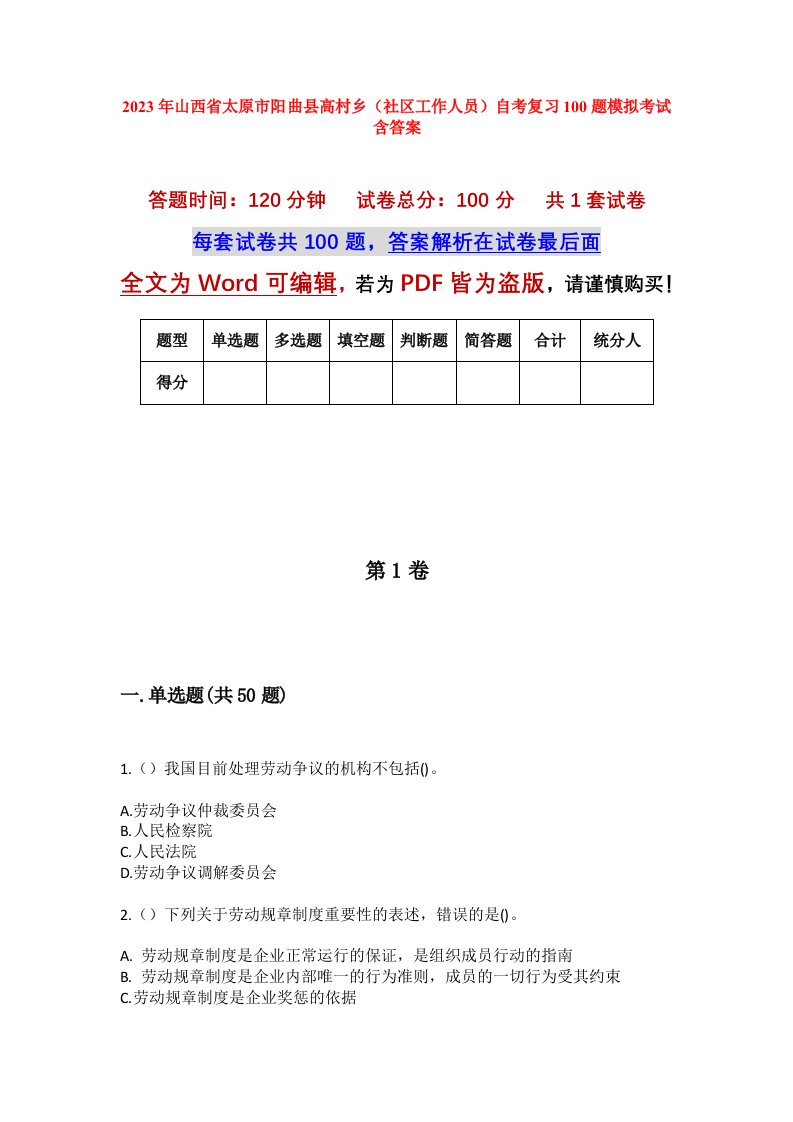 2023年山西省太原市阳曲县高村乡（社区工作人员）自考复习100题模拟考试含答案

答题时间：120分钟　试卷总分：100分　共1套试卷

每套试卷共100题，答案解析在试卷最后面

全文为Word可编辑，若为PDF皆为盗版，请谨慎购买！

| 题型 | 单选题 | 多选题 | 填空题 | 判断题 | 简答题 | 合计 | 统分人 |
|---|---|---|---|---|---|---|---|
| 得分 |  |  |  |  |  |  |  |

第1卷

一.单选题(共50题)

1.（）我国目前处理劳动争议的机构不包括()。

A.劳动争议仲裁委员会
B.人民检察院
C.人民法院
D.劳动争议调解委员会

2.（）下列关于劳动规章制度重要性的表述，错误的是()。

A. 劳动规章制度是企业正常运行的保证，是组织成员行动的指南
B. 劳动规章制度是企业内部唯一的行为准则，成员的一切行为受其约束
C.劳动规章制度是企业奖惩的依据